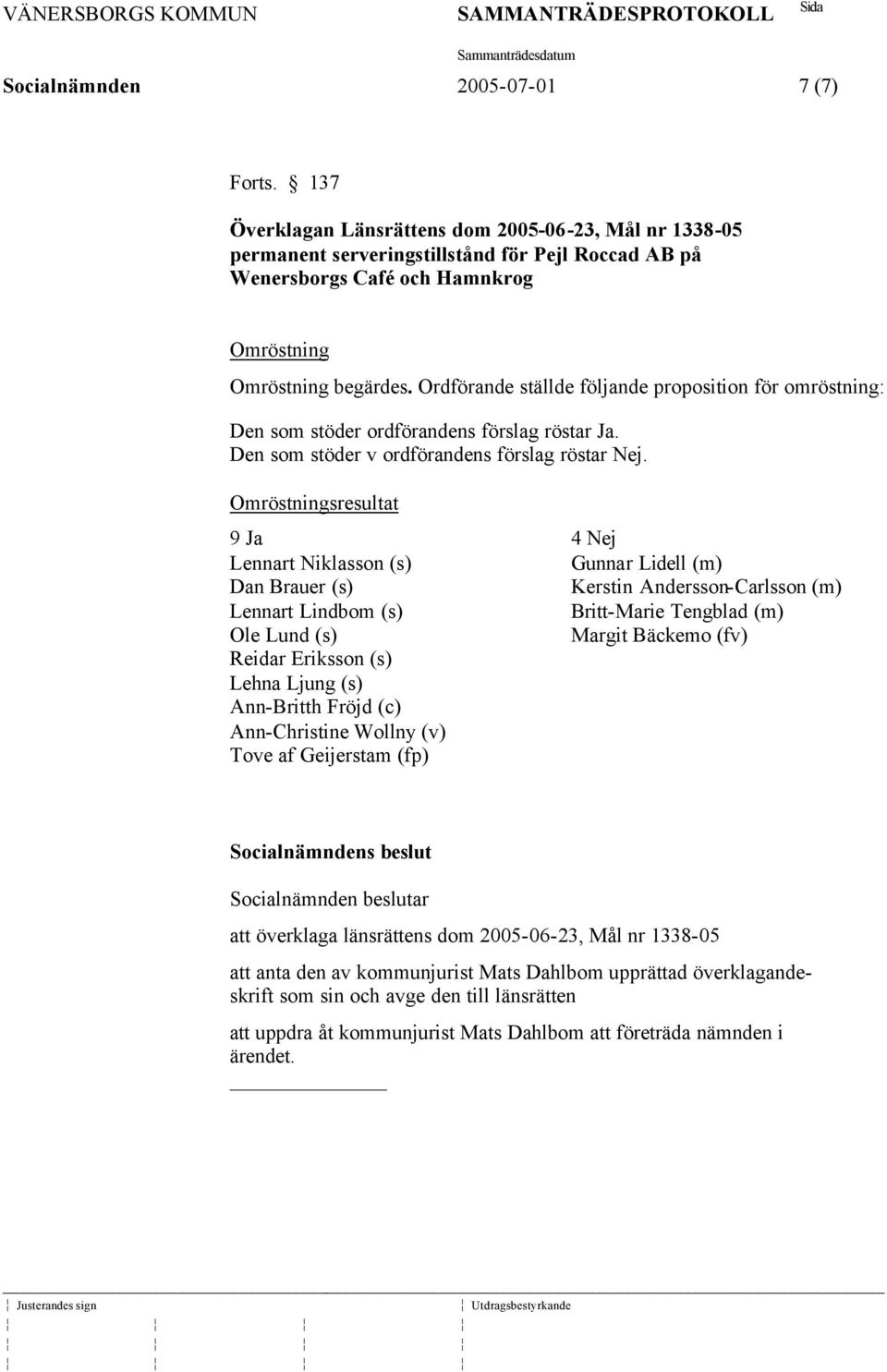 VÄNERSBORGS KOMMUN SAMMANTRÄDESPROTOKOLL Sida

Sammanträdesdatum

Socialnämnden 2005-07-01 7 (7)

Forts. § 137

Överklagan Länsrättens dom 2005-06-23, Mål nr 1338-05 permanent serveringstillstånd för Pejl Roccad AB på Wenersborgs Café och Hamnkrog

Omröstning

Omröstning begärdes. Ordförande ställde följande proposition för omröstning:

Den som stöder ordförandens förslag röstar Ja.
Den som stöder v ordförandens förslag röstar Nej.

Omröstningsresultat

9 Ja
Lennart Niklasson (s)
Dan Brauer (s)
Lennart Lindbom (s)
Ole Lund (s)
Reidar Eriksson (s)
Lehna Ljung (s)
Ann-Britth Fröjd (c)
Ann-Christine Wollny (v)
Tove af Geijerstam (fp)

4 Nej
Gunnar Lidell (m)
Kerstin Andersson-Carlsson (m)
Britt-Marie Tengblad (m)
Margit Bäckemo (fv)

Socialnämndens beslut

Socialnämnden beslutar

att överklaga länsrättens dom 2005-06-23, Mål nr 1338-05

att anta den av kommunjurist Mats Dahlbom upprättad överklagandeskrift som sin och avge den till länsrätten

att uppdra åt kommunjurist Mats Dahlbom att företräda nämnden i ärendet.

Justerandes sign

Utdragsbestyrkande